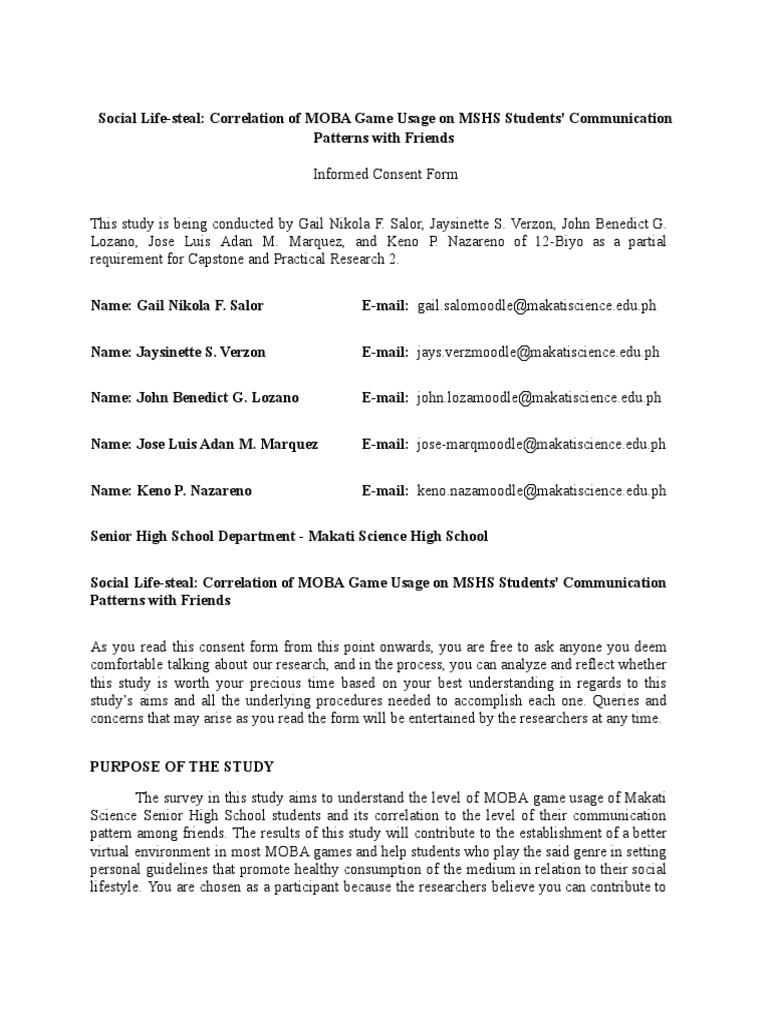 Social Life-steal: Correlation of MOBA Game Usage on MSHS Students' Communication Patterns with Friends

Informed Consent Form

This study is being conducted by Gail Nikola F. Salor, Jaysinette S. Verzon, John Benedict G. Lozano, Jose Luis Adan M. Marquez, and Keno P. Nazareno of 12-Biyo as a partial requirement for Capstone and Practical Research 2.

Name: Gail Nikola F. Salor E-mail: gail.salomoodle@makatiscience.edu.ph

Name: Jaysinette S. Verzon E-mail: jays.verzmoodle@makatiscience.edu.ph

Name: John Benedict G. Lozano E-mail: john.lozamoodle@makatiscience.edu.ph

Name: Jose Luis Adan M. Marquez E-mail: jose-marqmoodle@makatiscience.edu.ph

Name: Keno P. Nazareno E-mail: keno.nazamoodle@makatiscience.edu.ph

Senior High School Department - Makati Science High School

Social Life-steal: Correlation of MOBA Game Usage on MSHS Students' Communication Patterns with Friends

As you read this consent form from this point onwards, you are free to ask anyone you deem comfortable talking about our research, and in the process, you can analyze and reflect whether this study is worth your precious time based on your best understanding in regards to this study's aims and all the underlying procedures needed to accomplish each one. Queries and concerns that may arise as you read the form will be entertained by the researchers at any time.

PURPOSE OF THE STUDY

The survey in this study aims to understand the level of MOBA game usage of Makati Science Senior High School students and its correlation to the level of their communication pattern among friends. The results of this study will contribute to the establishment of a better virtual environment in most MOBA games and help students who play the said genre in setting personal guidelines that promote healthy consumption of the medium in relation to their social lifestyle. You are chosen as a participant because the researchers believe you can contribute to